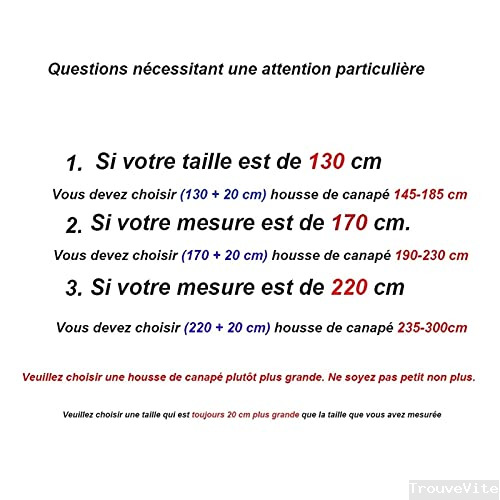 Questions nécessitant une attention particulière

1. Si votre taille est de 130 cm

Vous devez choisir (130 + 20 cm) housse de canapé 145-185 cm

2. Si votre mesure est de 170 cm.

Vous devez choisir (170 + 20 cm) housse de canapé 190-230 cm

3. Si votre mesure est de 220 cm

Vous devez choisir (220 + 20 cm) housse de canapé 235-300cm

Veuillez choisir une housse de canapé plutôt plus grande. Ne soyez pas petit non plus.

Veuillez choisir une taille qui est toujours 20 cm plus grande que la taille que vous avez mesurée

TrouveVite